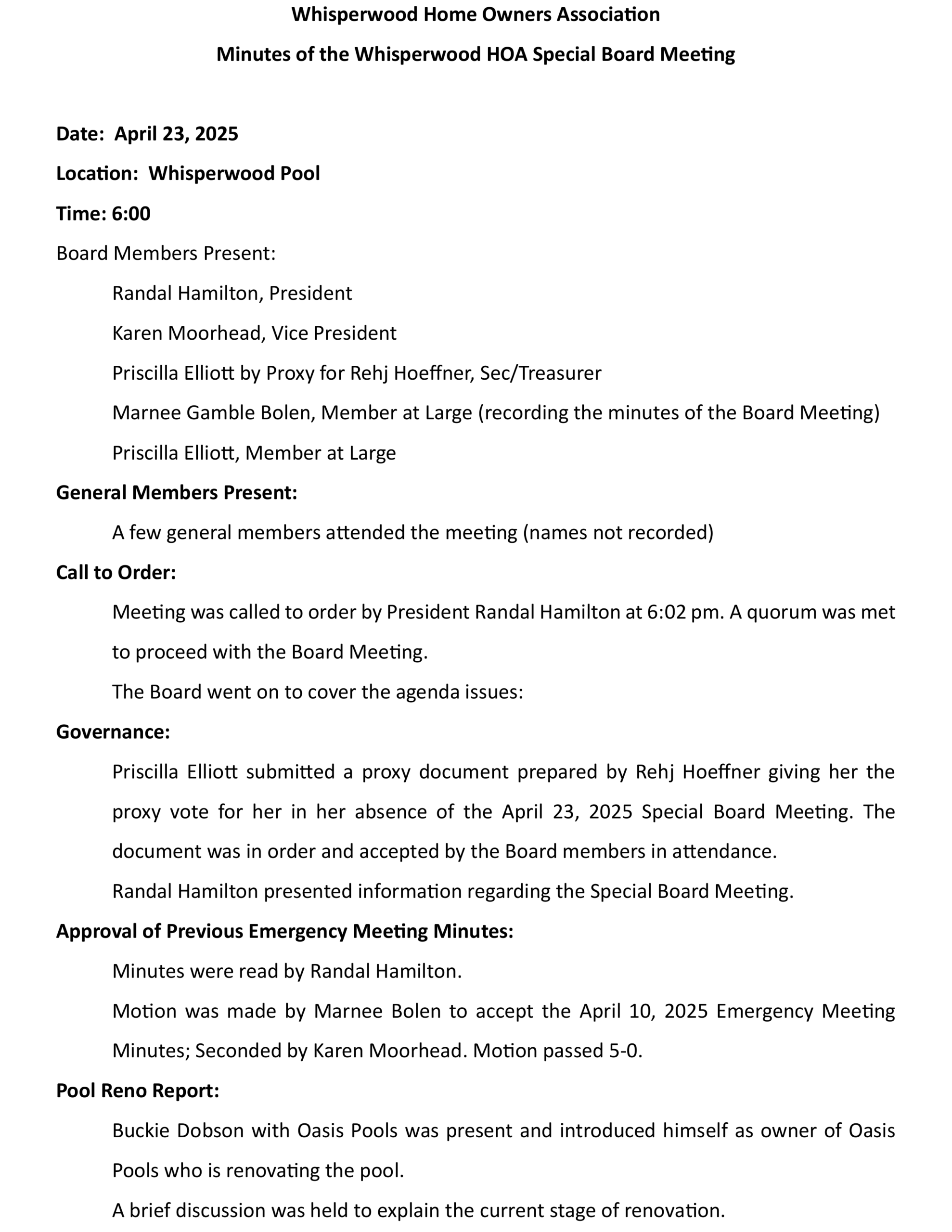 Whisperwood Home Owners Association

Minutes of the Whisperwood HOA Special Board Meeting

Date: April 23, 2025

Location: Whisperwood Pool

Time: 6:00

Board Members Present:

Randal Hamilton, President

Karen Moorhead, Vice President

Priscilla Elliott by Proxy for Rehj Hoeffner, Sec/Treasurer

Marnee Gamble Bolen, Member at Large (recording the minutes of the Board Meeting)

Priscilla Elliott, Member at Large

General Members Present:

A few general members attended the meeting (names not recorded)

Call to Order:

Meeting was called to order by President Randal Hamilton at 6:02 pm. A quorum was met to proceed with the Board Meeting.

The Board went on to cover the agenda issues:

Governance:

Priscilla Elliott submitted a proxy document prepared by Rehj Hoeffner giving her the proxy vote for her in her absence of the April 23, 2025 Special Board Meeting. The document was in order and accepted by the Board members in attendance.

Randal Hamilton presented information regarding the Special Board Meeting.

Approval of Previous Emergency Meeting Minutes:

Minutes were read by Randal Hamilton.

Motion was made by Marnee Bolen to accept the April 10, 2025 Emergency Meeting Minutes; Seconded by Karen Moorhead. Motion passed 5-0.

Pool Reno Report:

Buckie Dobson with Oasis Pools was present and introduced himself as owner of Oasis Pools who is renovating the pool.

A brief discussion was held to explain the current stage of renovation.